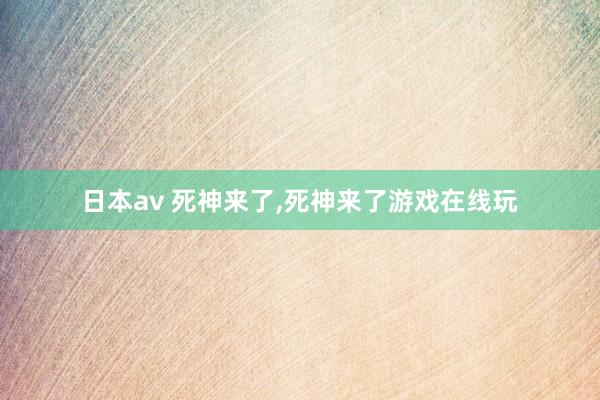 日本av 死神来了,死神来了游戏在线玩